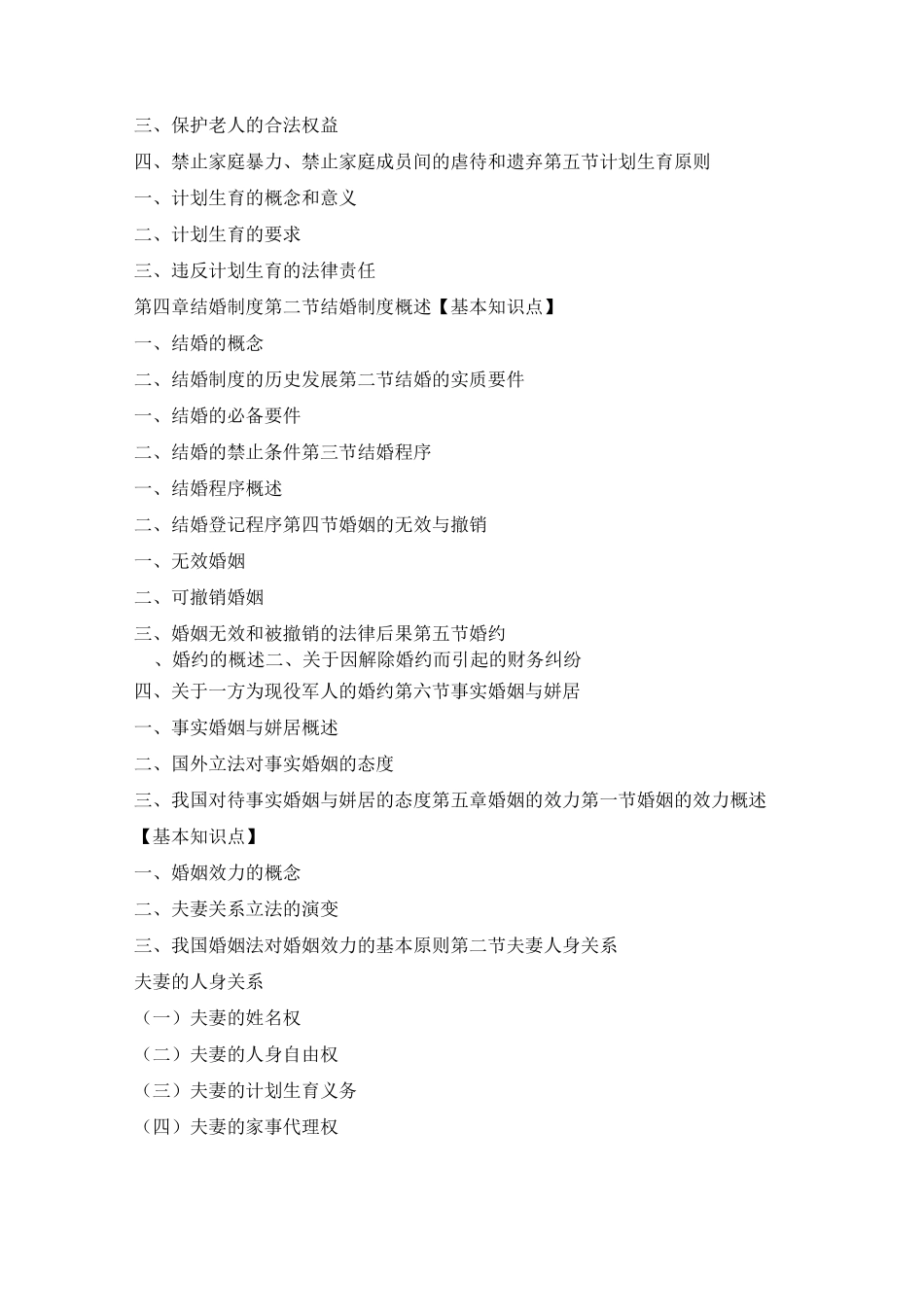 三、保护老人的合法权益

四、禁止家庭暴力、禁止家庭成员间的虐待和遗弃第五节计划生育原则

一、计划生育的概念和意义

二、计划生育的要求

三、违反计划生育的法律责任

第四章结婚制度第二节结婚制度概述【基本知识点】

一、结婚的概念

二、结婚制度的历史发展第二节结婚的实质要件

一、结婚的必备要件

二、结婚的禁止条件第三节结婚程序

一、结婚程序概述

二、结婚登记程序第四节婚姻的无效与撤销

一、无效婚姻

二、可撤销婚姻

三、婚姻无效和被撤销的法律后果第五节婚约
、婚约的概述二、关于因解除婚约而引起的财务纠纷

四、关于一方为现役军人的婚约第六节事实婚姻与姘居

一、事实婚姻与姘居概述

二、国外立法对事实婚姻的态度

三、我国对待事实婚姻与姘居的态度第五章婚姻的效力第一节婚姻的效力概述

【基本知识点】

一、婚姻效力的概念

二、夫妻关系立法的演变

三、我国婚姻法对婚姻效力的基本原则第二节夫妻人身关系

夫妻的人身关系

（一）夫妻的姓名权

（二）夫妻的人身自由权

（三）夫妻的计划生育义务

（四）夫妻的家事代理权